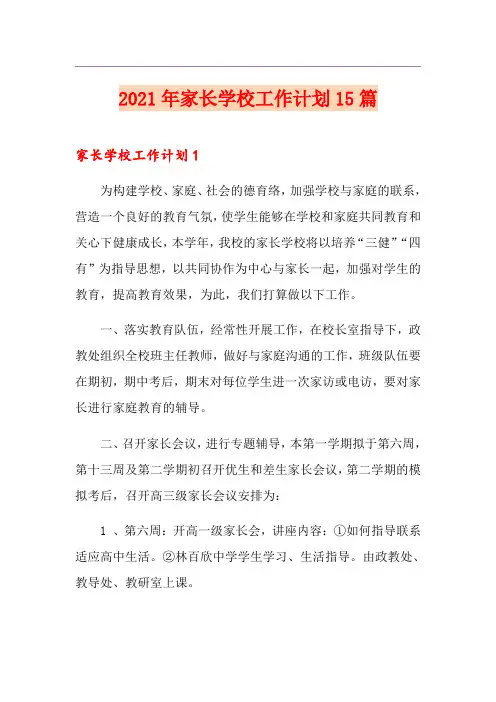 2021年家长学校工作计划15篇

家长学校工作计划1

为构建学校、家庭、社会的德育络，加强学校与家庭的联系，营造一个良好的教育气氛，使学生能够在学校和家庭共同教育和关心下健康成长，本学年，我校的家长学校将以培养“三健”“四有”为指导思想，以共同协作为中心与家长一起，加强对学生的教育，提高教育效果，为此，我们打算做以下工作。

一、落实教育队伍，经常性开展工作，在校长室指导下，政教处组织全校班主任教师，做好与家庭沟通的工作，班级队伍要在期初，期中考后，期末对每位学生进一次家访或电访，要对家长进行家庭教育的辅导。

二、召开家长会议，进行专题辅导，本第一学期拟于第六周，第十三周及第二学期初召开优生和差生家长会议，第二学期的模拟考后，召开高三级家长会议安排为:

1 、第六周：开高一级家长会，讲座内容：①如何指导联系适应高中生活。②林百欣中学学生学习、生活指导。由政教处、教导处、教研室上课。